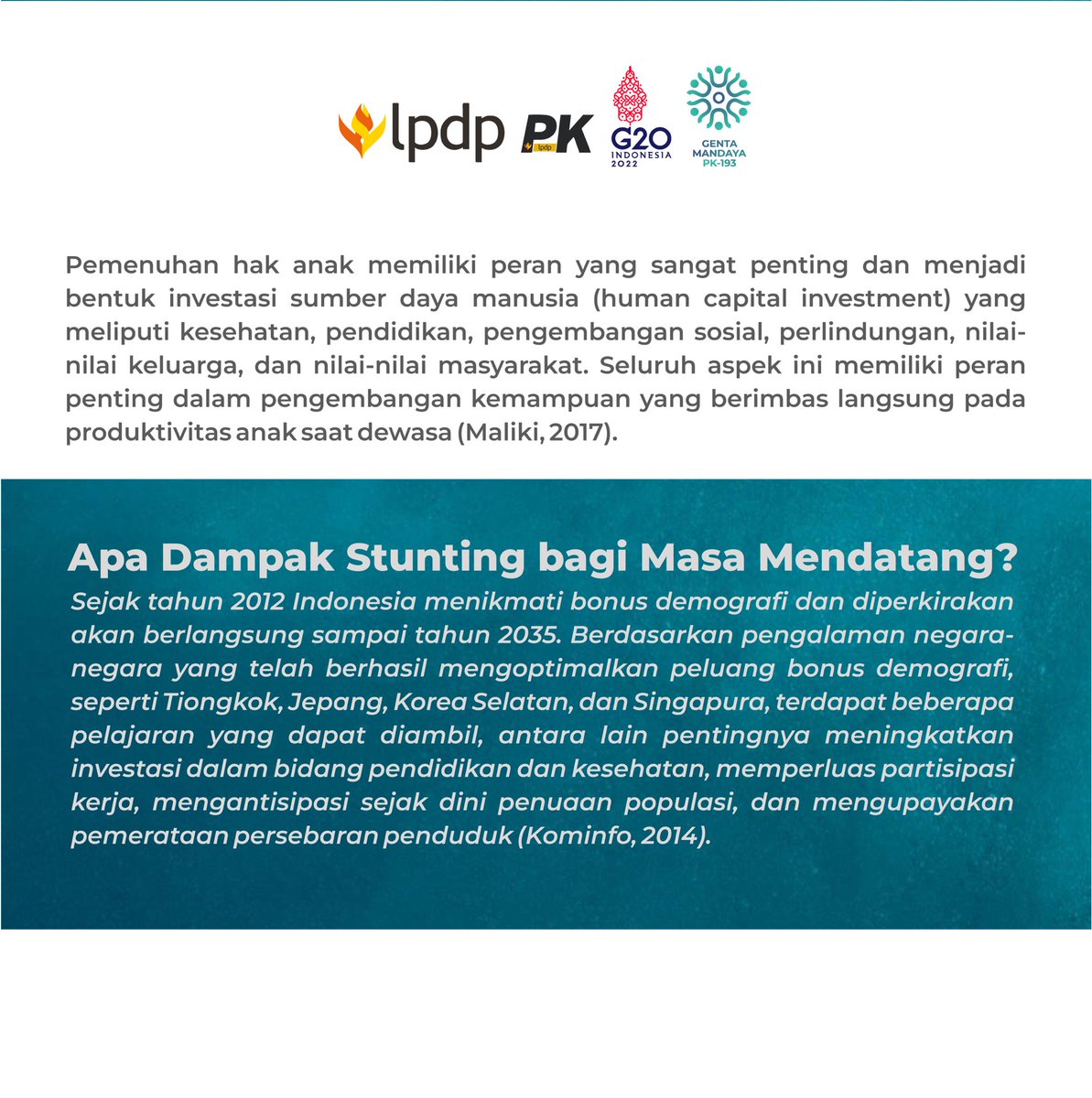 lpdp PK lpdp G20 INDONESIA 2022 GENTA MANDAYA PK-193

Pemenuhan hak anak memiliki peran yang sangat penting dan menjadi bentuk investasi sumber daya manusia (human capital investment) yang meliputi kesehatan, pendidikan, pengembangan sosial, perlindungan, nilai-nilai keluarga, dan nilai-nilai masyarakat. Seluruh aspek ini memiliki peran penting dalam pengembangan kemampuan yang berimbas langsung pada produktivitas anak saat dewasa (Maliki, 2017).

Apa Dampak Stunting bagi Masa Mendatang?

Sejak tahun 2012 Indonesia menikmati bonus demografi dan diperkirakan akan berlangsung sampai tahun 2035. Berdasarkan pengalaman negara-negara yang telah berhasil mengoptimalkan peluang bonus demografi, seperti Tiongkok, Jepang, Korea Selatan, dan Singapura, terdapat beberapa pelajaran yang dapat diambil, antara lain pentingnya meningkatkan investasi dalam bidang pendidikan dan kesehatan, memperluas partisipasi kerja, mengantisipasi sejak dini penuaan populasi, dan mengupayakan pemerataan persebaran penduduk (Kominfo, 2014).